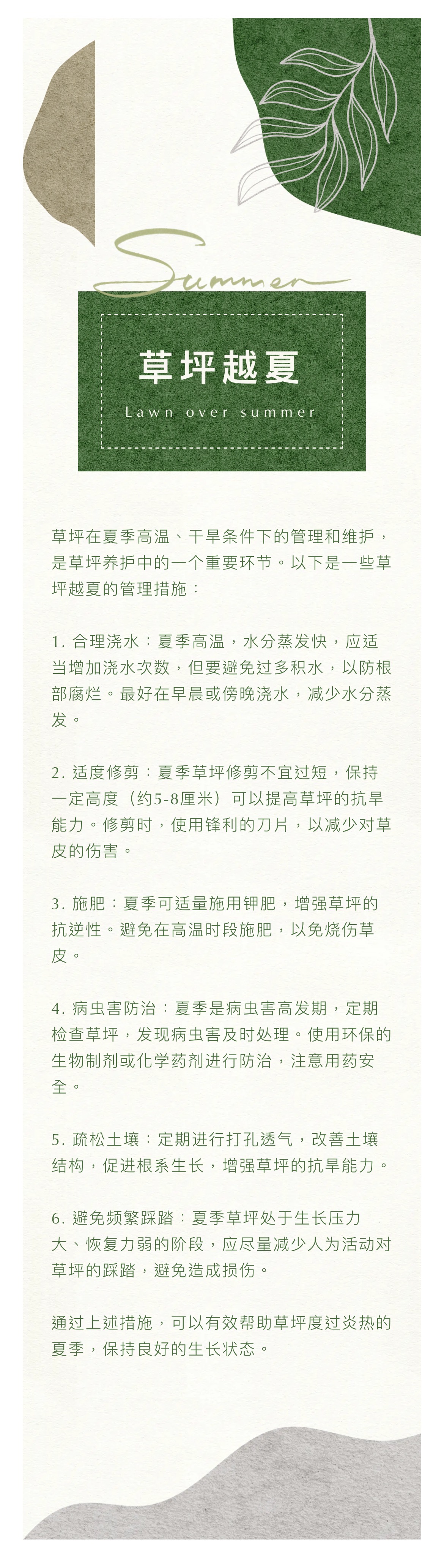 Summer

草坪越夏

Lawn over summer

草坪在夏季高温、干旱条件下的管理和维护，是草坪养护中的一个重要环节。以下是一些草坪越夏的管理措施：

1. 合理浇水：夏季高温，水分蒸发快，应适当增加浇水次数，但要避免过多积水，以防根部腐烂。最好在早晨或傍晚浇水，减少水分蒸发。

2. 适度修剪：夏季草坪修剪不宜过短，保持一定高度（约5-8厘米）可以提高草坪的抗旱能力。修剪时，使用锋利的刀片，以减少对草皮的伤害。

3. 施肥：夏季可适量施用钾肥，增强草坪的抗逆性。避免在高温时段施肥，以免烧伤草皮。

4. 病虫害防治：夏季是病虫害高发期，定期检查草坪，发现病虫害及时处理。使用环保的生物制剂或化学药剂进行防治，注意用药安全。

5. 疏松土壤：定期进行打孔透气，改善土壤结构，促进根系生长，增强草坪的抗旱能力。

6. 避免频繁踩踏：夏季草坪处于生长压力大、恢复力弱的阶段，应尽量减少人为活动对草坪的踩踏，避免造成损伤。

通过上述措施，可以有效帮助草坪度过炎热的夏季，保持良好的生长状态。